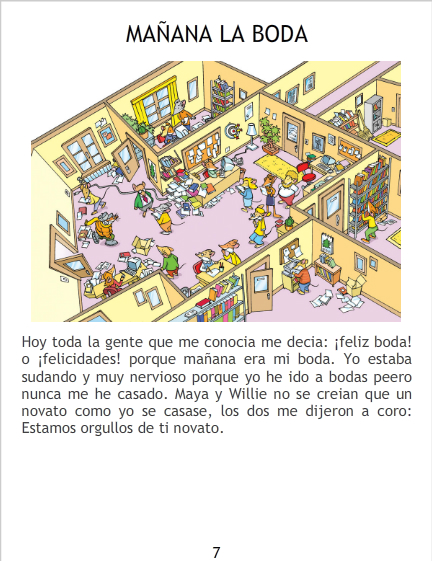 MAÑANA LA BODA

Hoy toda la gente que me conocia me decia: ¡feliz boda! o ¡felicidades! porque mañana era mi boda. Yo estaba sudando y muy nervioso porque yo he ido a bodas peero nunca me he casado. Maya y Willie no se creian que un novato como yo se casase, los dos me dijeron a coro: Estamos orgullos de ti novato.

7